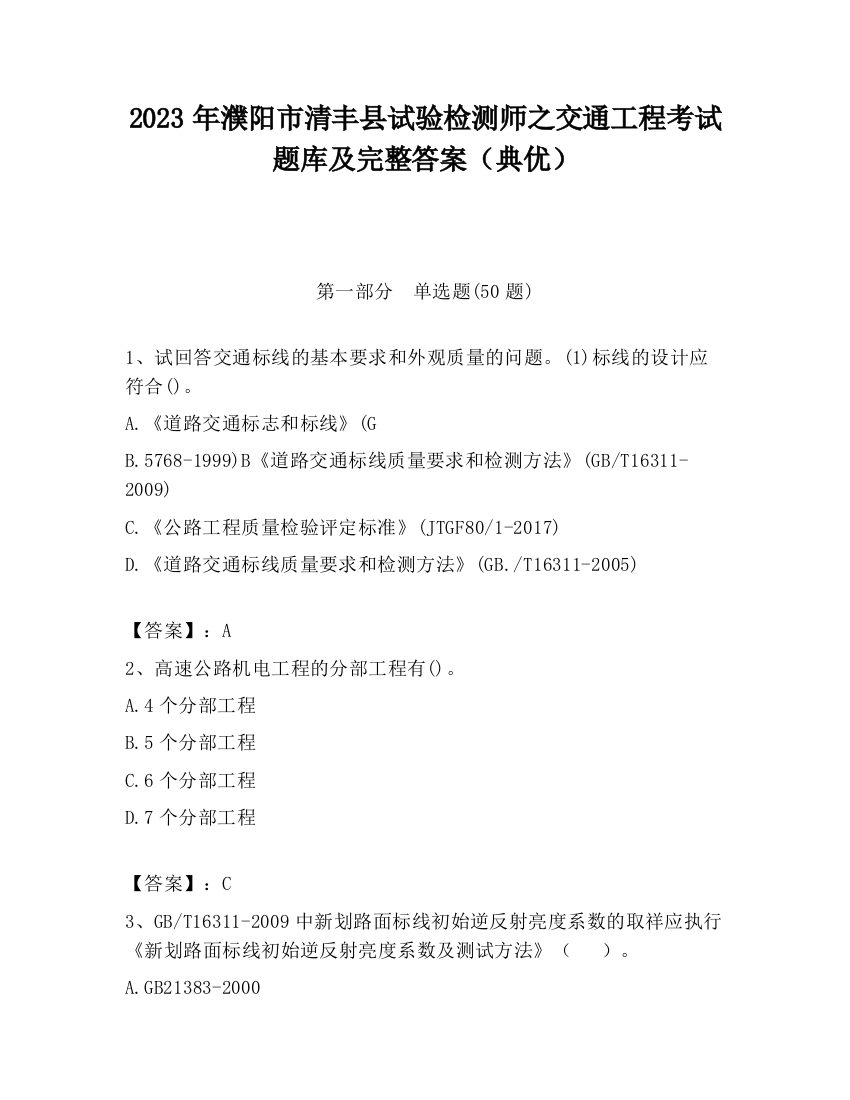 2023 年濮阳市清丰县试验检测师之交通工程考试题库及完整答案（典优）

第一部分　单选题(50 题)

1、试回答交通标线的基本要求和外观质量的问题。(1)标线的设计应符合()。

A.《道路交通标志和标线》(G

B.5768-1999)B《道路交通标线质量要求和检测方法》(GB/T16311-2009)

C.《公路工程质量检验评定标准》(JTGF80/1-2017)

D.《道路交通标线质量要求和检测方法》(GB./T16311-2005)

【答案】：A

2、高速公路机电工程的分部工程有()。

A.4 个分部工程

B.5 个分部工程

C.6 个分部工程

D.7 个分部工程

【答案】：C

3、GB/T16311-2009 中新划路面标线初始逆反射亮度系数的取样应执行《新划路面标线初始逆反射亮度系数及测试方法》（　　）。

A.GB21383-2000